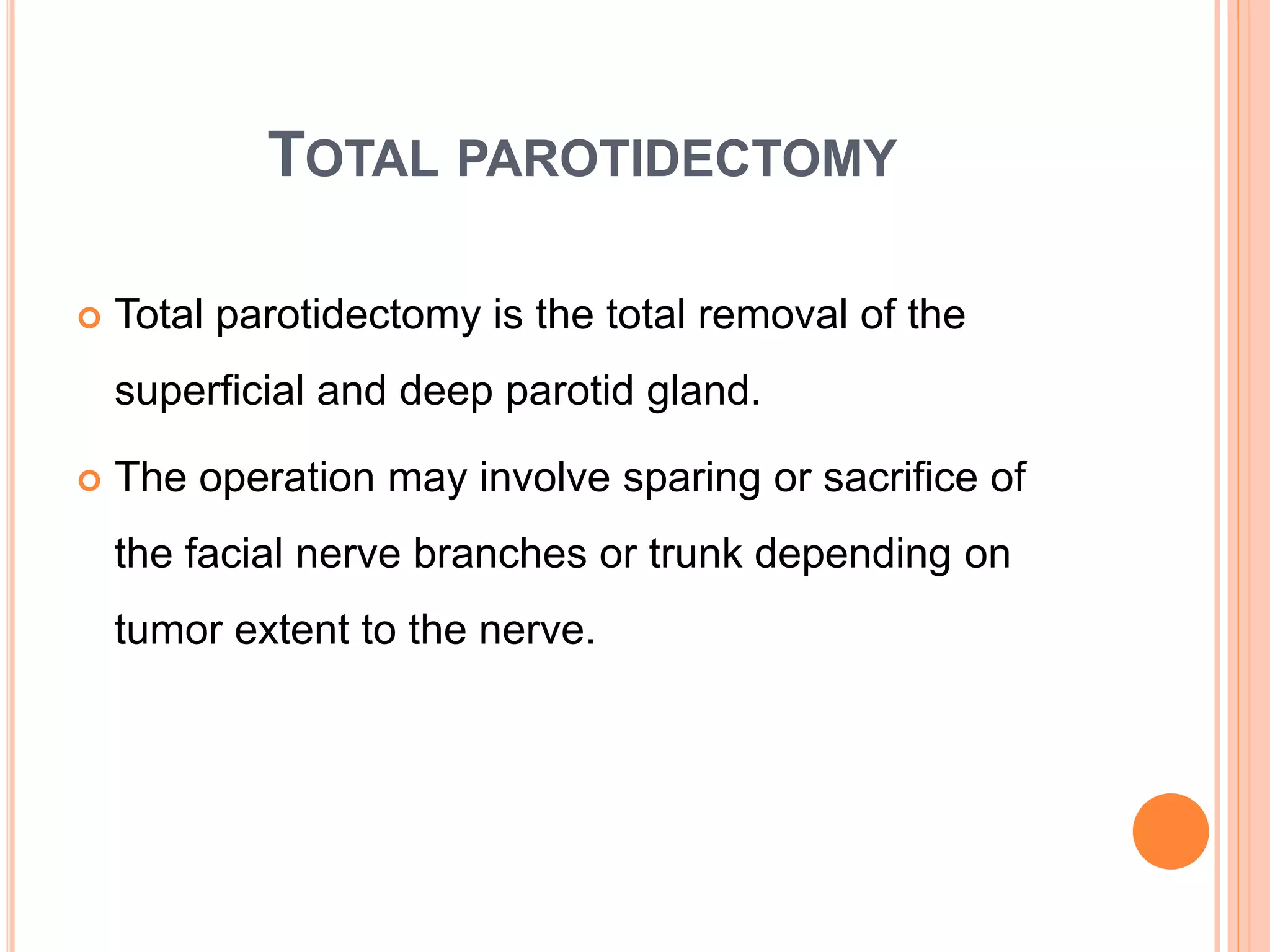 TOTAL PAROTIDECTOMY

Total parotidectomy is the total removal of the superficial and deep parotid gland.

The operation may involve sparing or sacrifice of the facial nerve branches or trunk depending on tumor extent to the nerve.